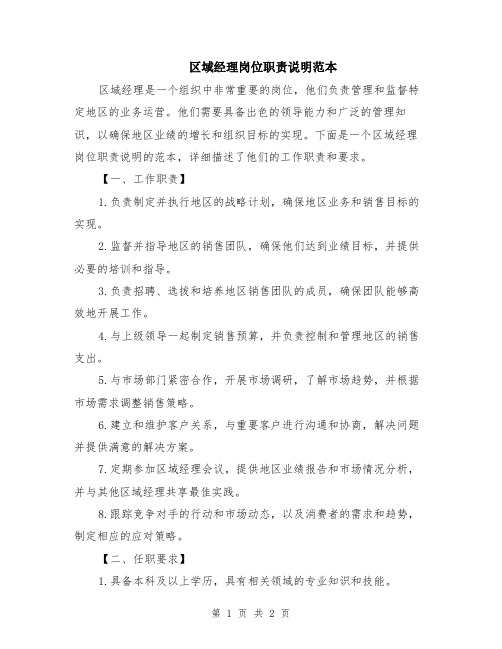 区域经理岗位职责说明范本

区域经理是一个组织中非常重要的岗位，他们负责管理和监督特定地区的业务运营。他们需要具备出色的领导能力和广泛的管理知识，以确保地区业绩的增长和组织目标的实现。下面是一个区域经理岗位职责说明的范本，详细描述了他们的工作职责和要求。

【一、工作职责】

1.负责制定并执行地区的战略计划，确保地区业务和销售目标的实现。

2.监督并指导地区的销售团队，确保他们达到业绩目标，并提供必要的培训和指导。

3.负责招聘、选拔和培养地区销售团队的成员，确保团队能够高效地开展工作。

4.与上级领导一起制定销售预算，并负责控制和管理地区的销售支出。

5.与市场部门紧密合作，开展市场调研，了解市场趋势，并根据市场需求调整销售策略。

6.建立和维护客户关系，与重要客户进行沟通和协商，解决问题并提供满意的解决方案。

7.定期参加区域经理会议，提供地区业绩报告和市场情况分析，并与其他区域经理共享最佳实践。

8.跟踪竞争对手的行动和市场动态，以及消费者的需求和趋势，制定相应的应对策略。

【二、任职要求】

1.具备本科及以上学历，具有相关领域的专业知识和技能。

第 1 页 共 2 页